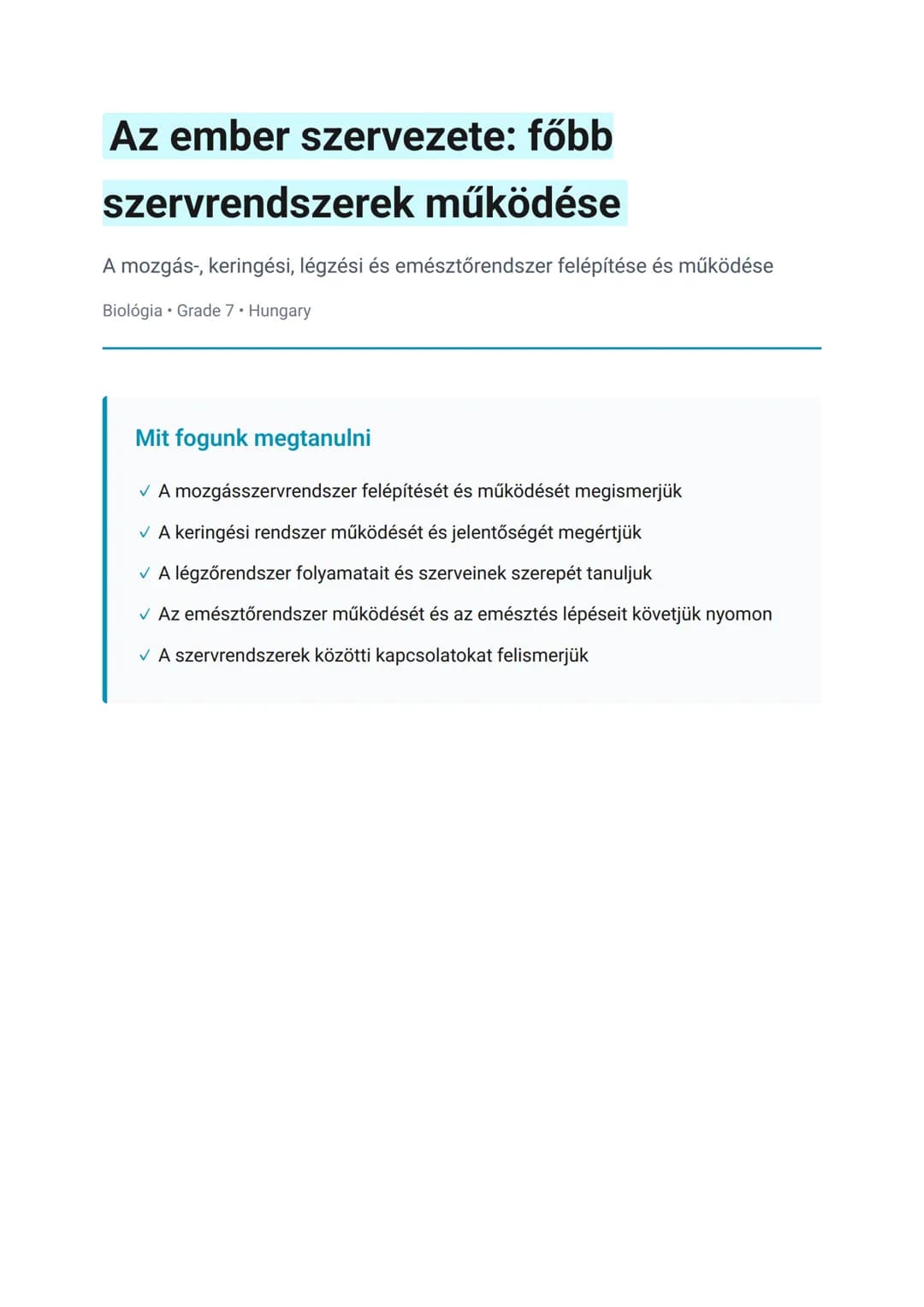 Az ember szervezete: főbb szervrendszerek működése

A mozgás-, keringési, légzési és emésztőrendszer felépítése és működése

Biológia • Grade 7 • Hungary

Mit fogunk megtanulni

✓ A mozgásszervrendszer felépítését és működését megismerjük

✓ A keringési rendszer működését és jelentőségét megértjük

✓ A légzőrendszer folyamatait és szerveinek szerepét tanuljuk

✓ Az emésztőrendszer működését és az emésztés lépéseit követjük nyomon

✓ A szervrendszerek közötti kapcsolatokat felismerjük